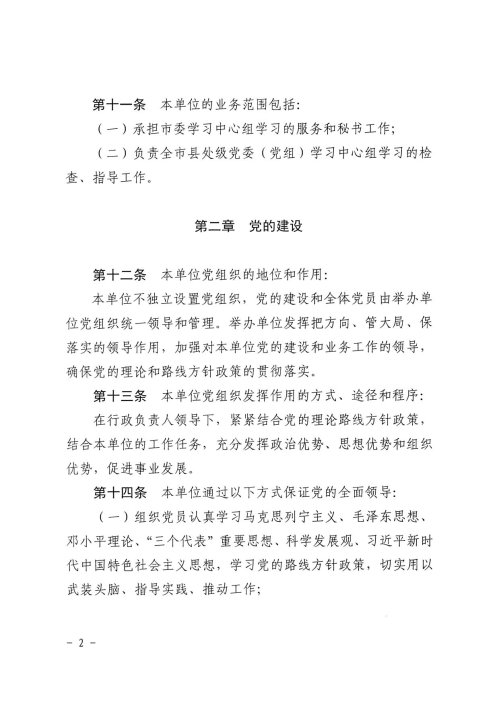 第十一条　本单位的业务范围包括：

（一）承担市委学习中心组学习的服务和秘书工作；

（二）负责全市县处级党委（党组）学习中心组学习的检查、指导工作。

第二章　党的建设

第十二条　本单位党组织的地位和作用：

本单位不独立设置党组织，党的建设和全体党员由举办单位党组织统一领导和管理。举办单位发挥把方向、管大局、保落实的领导作用，加强对本单位党的建设和业务工作的领导，确保党的理论和路线方针政策的贯彻落实。

第十三条　本单位党组织发挥作用的方式、途径和程序：

在行政负责人领导下，紧紧结合党的理论路线方针政策，结合本单位的工作任务，充分发挥政治优势、思想优势和组织优势，促进事业发展。

第十四条　本单位通过以下方式保证党的全面领导：

（一）组织党员认真学习马克思列宁主义、毛泽东思想、邓小平理论、“三个代表”重要思想、科学发展观、习近平新时代中国特色社会主义思想，学习党的路线方针政策，切实用以武装头脑、指导实践、推动工作；

－ 2 －